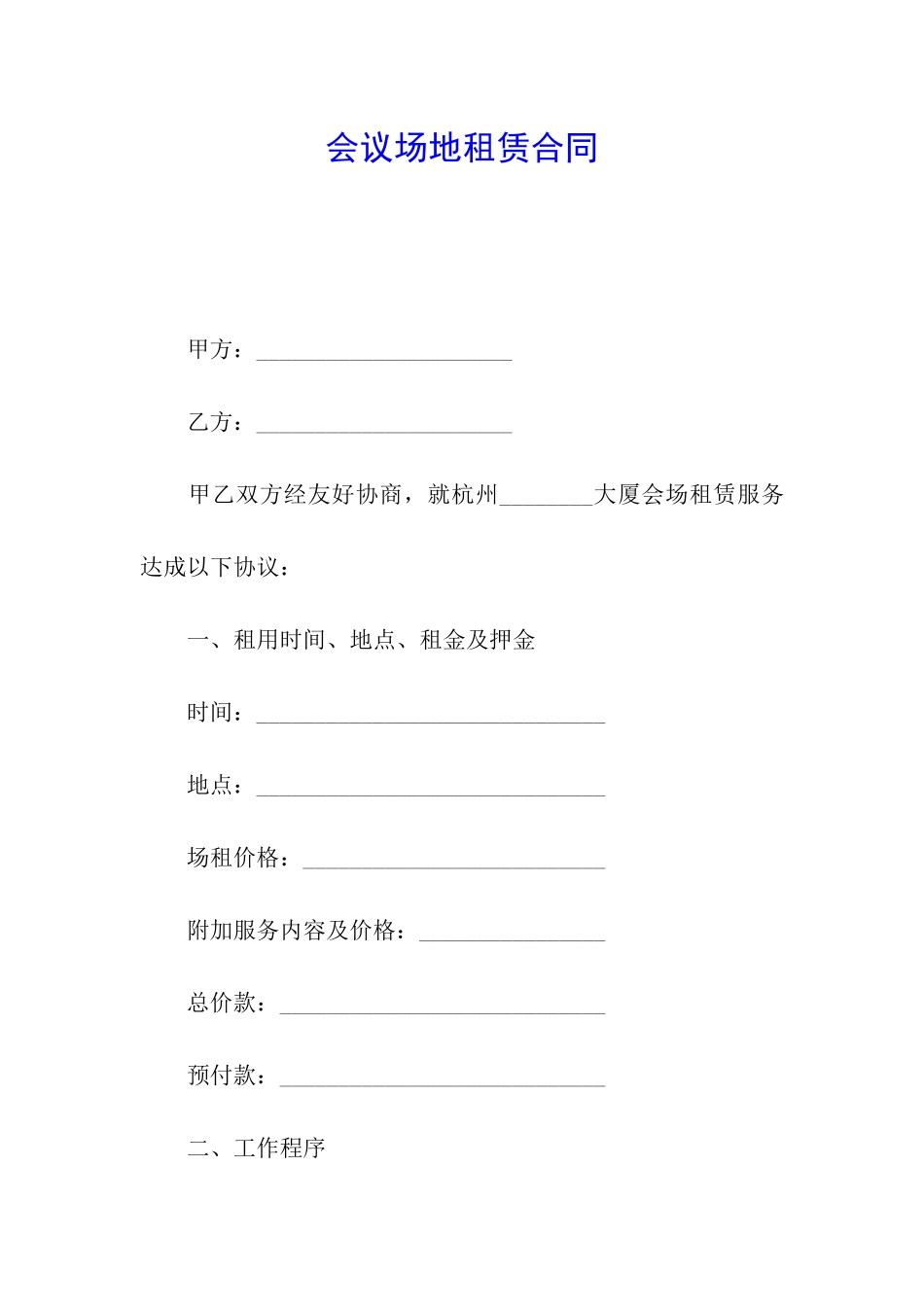 会议场地租赁合同

甲方：______________________

乙方：______________________

甲乙双方经友好协商，就杭州________大厦会场租赁服务达成以下协议：

一、租用时间、地点、租金及押金

时间：______________________________

地点：______________________________

场租价格：__________________________

附加服务内容及价格：________________

总价款：____________________________

预付款：____________________________

二、工作程序